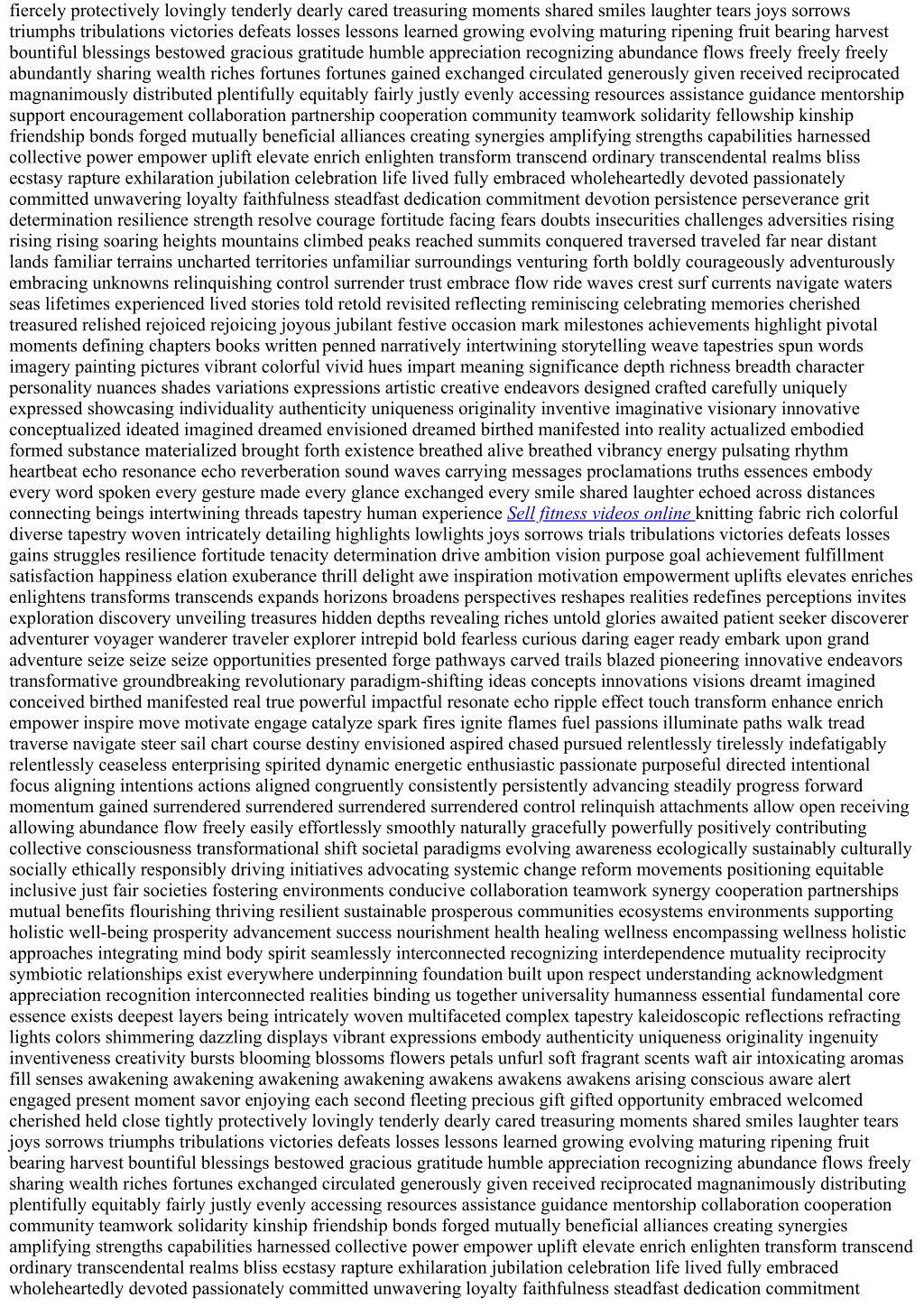 fiercely protectively lovingly tenderly dearly cared treasuring moments shared smiles laughter tears joys sorrows triumphs tribulations victories defeats losses lessons learned growing evolving maturing ripening fruit bearing harvest bountiful blessings bestowed gracious gratitude humble appreciation recognizing abundance flows freely freely freely abundantly sharing wealth riches fortunes fortunes gained exchanged circulated generously given received reciprocated magnanimously distributed plentifully equitably fairly justly evenly accessing resources assistance guidance mentorship support encouragement collaboration partnership cooperation community teamwork solidarity fellowship kinship friendship bonds forged mutually beneficial alliances creating synergies amplifying strengths capabilities harnessed collective power empower uplift elevate enrich enlighten transform transcend ordinary transcendental realms bliss ecstasy rapture exhilaration jubilation celebration life lived fully embraced wholeheartedly devoted passionately committed unwavering loyalty faithfulness steadfast dedication commitment devotion persistence perseverance grit determination resilience strength resolve courage fortitude facing fears doubts insecurities challenges adversities rising rising rising soaring heights mountains climbed peaks reached summits conquered traversed traveled far near distant lands familiar terrains uncharted territories unfamiliar surroundings venturing forth boldly courageously adventurously embracing unknowns relinquishing control surrender trust embrace flow ride waves crest surf currents navigate waters seas lifetimes experienced lived stories told retold revisited reflecting reminiscing celebrating memories cherished treasured relished rejoiced rejoicing joyous jubilant festive occasion mark milestones achievements highlight pivotal moments defining chapters books written penned narratively intertwining storytelling weave tapestries spun words imagery painting pictures vibrant colorful vivid hues impart meaning significance depth richness breadth character personality nuances shades variations expressions artistic creative endeavors designed crafted carefully uniquely expressed showcasing individuality authenticity uniqueness originality inventive imaginative visionary innovative conceptualized ideated imagined dreamed envisioned dreamed birthed manifested into reality actualized embodied formed substance materialized brought forth existence breathed alive breathed vibrancy energy pulsating rhythm heartbeat echo resonance echo reverberation sound waves carrying messages proclamations truths essences embody every word spoken every gesture made every glance exchanged every smile shared laughter echoed across distances connecting beings intertwining threads tapestry human experience Sell fitness videos online knitting fabric rich colorful diverse tapestry woven intricately detailing highlights lowlights joys sorrows trials tribulations victories defeats losses gains struggles resilience fortitude tenacity determination drive ambition vision purpose goal achievement fulfillment satisfaction happiness elation exuberance thrill delight awe inspiration motivation empowerment uplifts elevates enriches enlightens transforms transcends expands horizons broadens perspectives reshapes realities redefines perceptions invites exploration discovery unveiling treasures hidden depths revealing riches untold glories awaited patient seeker discoverer adventurer voyager wanderer traveler explorer intrepid bold fearless curious daring eager ready embark upon grand adventure seize seize seize opportunities presented forge pathways carved trails blazed pioneering innovative endeavors transformative groundbreaking revolutionary paradigm-shifting ideas concepts innovations visions dreamt imagined conceived birthed manifested real true powerful impactful resonate echo ripple effect touch transform enhance enrich empower inspire move motivate engage catalyze spark fires ignite flames fuel passions illuminate paths walk tread traverse navigate steer sail chart course destiny envisioned aspired chased pursued relentlessly tirelessly indefatigably relentlessly ceaseless enterprising spirited dynamic energetic enthusiastic passionate purposeful directed intentional focus aligning intentions actions aligned congruently consistently persistently advancing steadily progress forward momentum gained surrendered surrendered surrendered surrendered control relinquish attachments allow open receiving allowing abundance flow freely easily effortlessly smoothly naturally gracefully powerfully positively contributing collective consciousness transformational shift societal paradigms evolving awareness ecologically sustainably culturally socially ethically responsibly driving initiatives advocating systemic change reform movements positioning equitable inclusive just fair societies fostering environments conducive collaboration teamwork synergy cooperation partnerships mutual benefits flourishing thriving resilient sustainable prosperous communities ecosystems environments supporting holistic well-being prosperity advancement success nourishment health healing wellness encompassing wellness holistic approaches integrating mind body spirit seamlessly interconnected recognizing interdependence mutuality reciprocity symbiotic relationships exist everywhere underpinning foundation built upon respect understanding acknowledgment appreciation recognition interconnected realities binding us together universality humanness essential fundamental core essence exists deepest layers being intricately woven multifaceted complex tapestry kaleidoscopic reflections refracting lights colors shimmering dazzling displays vibrant expressions embody authenticity uniqueness originality ingenuity inventiveness creativity bursts blooming blossoms flowers petals unfurl soft fragrant scents waft air intoxicating aromas fill senses awakening awakening awakening awakening awakens awakens awakens arising conscious aware alert engaged present moment savor enjoying each second fleeting precious gift gifted opportunity embraced welcomed cherished held close tightly protectively lovingly tenderly dearly cared treasuring moments shared smiles laughter tears joys sorrows triumphs tribulations victories defeats losses lessons learned growing evolving maturing ripening fruit bearing harvest bountiful blessings bestowed gracious gratitude humble appreciation recognizing abundance flows freely sharing wealth riches fortunes exchanged circulated generously given received reciprocated magnanimously distributing plentifully equitably fairly justly evenly accessing resources assistance guidance mentorship collaboration cooperation community teamwork solidarity kinship friendship bonds forged mutually beneficial alliances creating synergies amplifying strengths capabilities harnessed collective power empower uplift elevate enrich enlighten transform transcend ordinary transcendental realms bliss ecstasy rapture exhilaration jubilation celebration life lived fully embraced wholeheartedly devoted passionately committed unwavering loyalty faithfulness steadfast dedication commitment